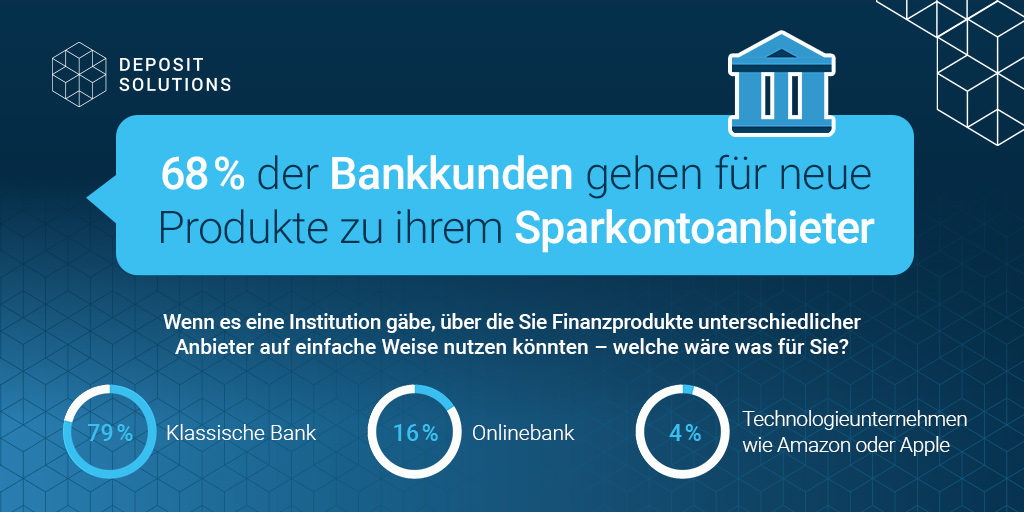 DEPOSIT SOLUTIONS

68 % der Bankkunden gehen für neue Produkte zu ihrem Sparkontoanbieter

Wenn es eine Institution gäbe, über die Sie Finanzprodukte unterschiedlicher Anbieter auf einfache Weise nutzen könnten – welche wäre was für Sie?

79 % Klassische Bank

16 % Onlinebank

4 % Technologieunternehmen wie Amazon oder Apple